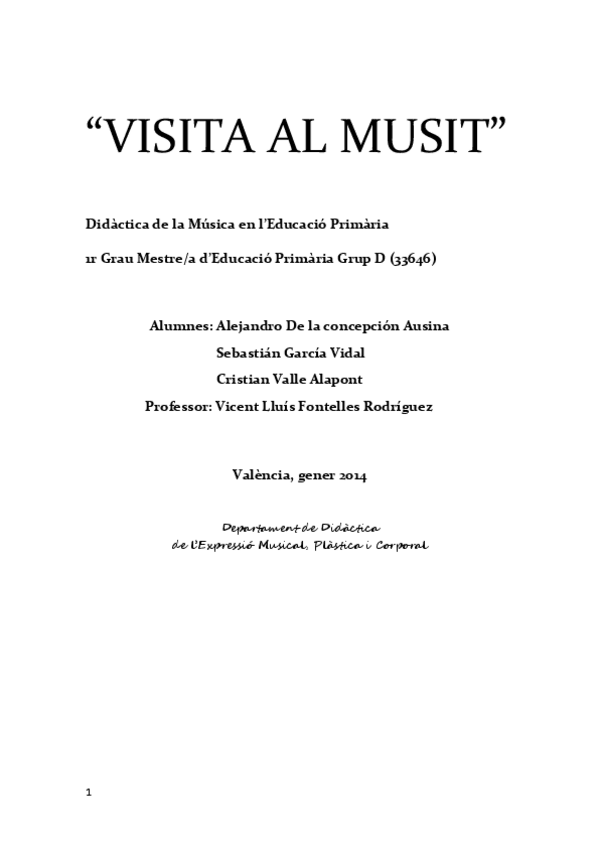 “VISITA AL MUSIT”

Didàctica de la Música en l’Educació Primària

1r Grau Mestre/a d’Educació Primària Grup D (33646)

Alumnes: Alejandro De la concepción Ausina

Sebastián García Vidal

Cristian Valle Alapont

Professor: Vicent Lluís Fontelles Rodríguez

València, gener 2014

Departament de Didàctica
de l’Expressió Musical, Plàstica i Corporal

1